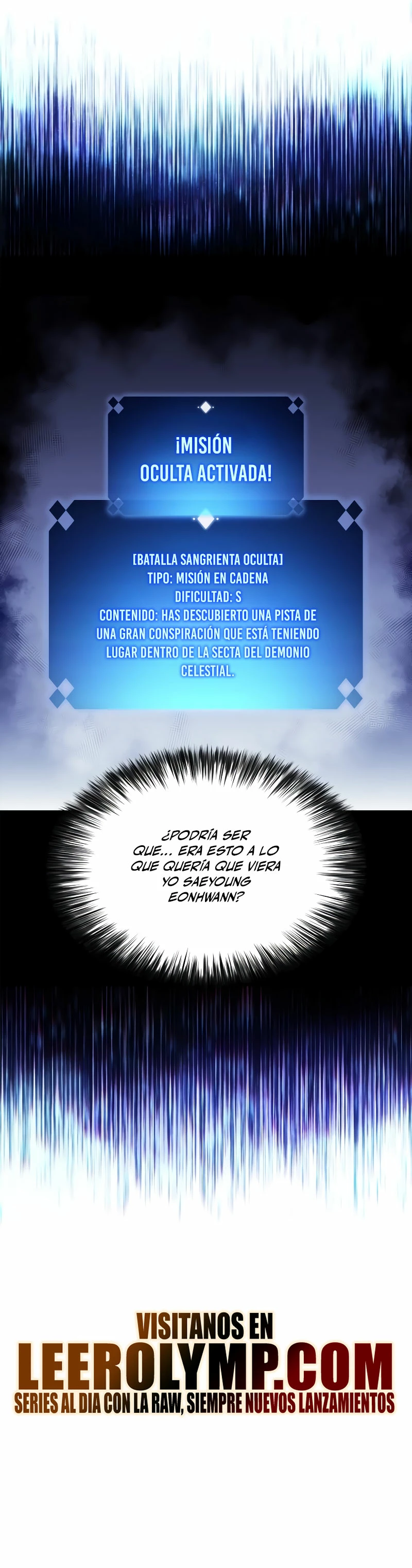 ¡MISIÓN OCULTA ACTIVADA!

[BATALLA SANGRIENTA OCULTA]
TIPO: MISIÓN EN CADENA
DIFICULTAD: S
CONTENIDO: HAS DESCUBIERTO UNA PISTA DE UNA GRAN CONSPIRACIÓN QUE ESTÁ TENIENDO LUGAR DENTRO DE LA SECTA DEL DEMONIO CELESTIAL.

¿PODRÍA SER QUE... ERA ESTO A LO QUE QUERÍA QUE VIERA YO SAEYOUNG EONHWANN?

VISITANOS EN
LEEROLYMP.COM
SERIES AL DIA CON LA RAW, SIEMPRE NUEVOS LANZAMIENTOS